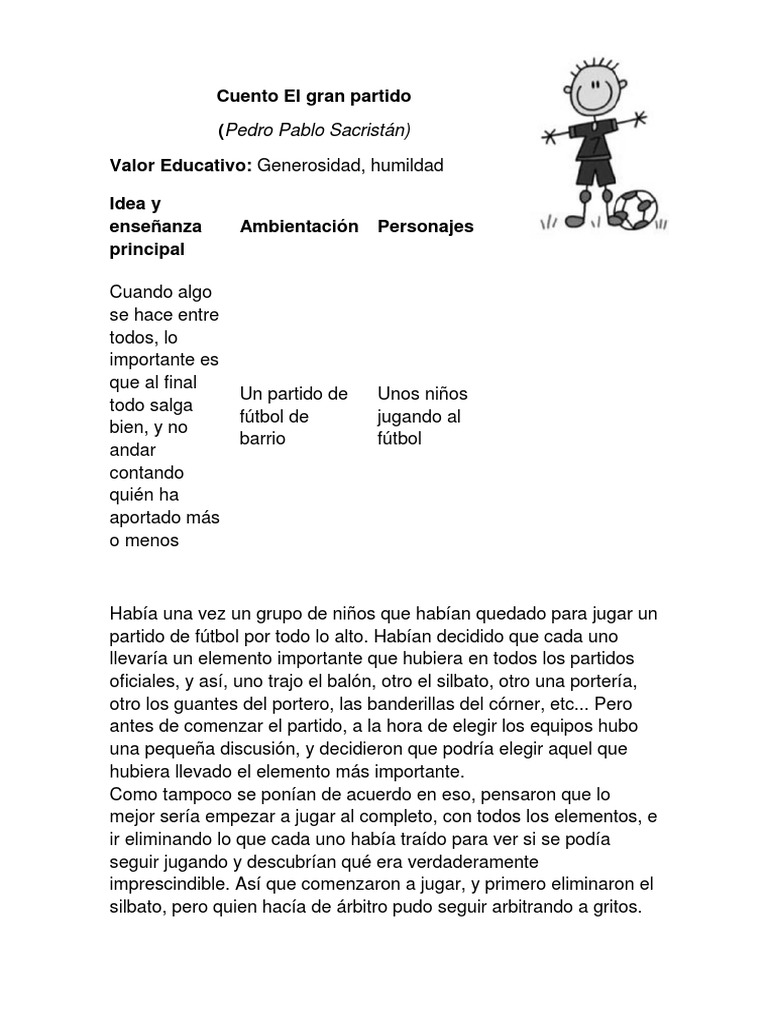 Cuento El gran partido

(Pedro Pablo Sacristán)

Valor Educativo: Generosidad, humildad

| Idea y enseñanza principal | Ambientación | Personajes |
|---|---|---|
| Cuando algo se hace entre todos, lo importante es que al final todo salga bien, y no andar contando quién ha aportado más o menos | Un partido de fútbol de barrio | Unos niños jugando al fútbol |

Había una vez un grupo de niños que habían quedado para jugar un partido de fútbol por todo lo alto. Habían decidido que cada uno llevaría un elemento importante que hubiera en todos los partidos oficiales, y así, uno trajo el balón, otro el silbato, otro una portería, otro los guantes del portero, las banderillas del córner, etc... Pero antes de comenzar el partido, a la hora de elegir los equipos hubo una pequeña discusión, y decidieron que podría elegir aquel que hubiera llevado el elemento más importante.
Como tampoco se ponían de acuerdo en eso, pensaron que lo mejor sería empezar a jugar al completo, con todos los elementos, e ir eliminando lo que cada uno había traído para ver si se podía seguir jugando y descubrían qué era verdaderamente imprescindible. Así que comenzaron a jugar, y primero eliminaron el silbato, pero quien hacía de árbitro pudo seguir arbitrando a gritos.